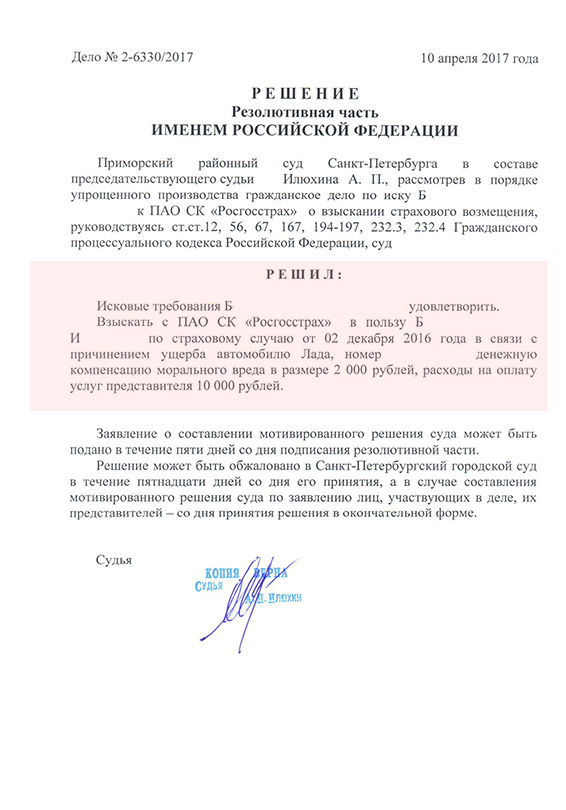 Дело № 2-6330/2017

10 апреля 2017 года

РЕШЕНИЕ
Резолютивная часть
ИМЕНЕМ РОССИЙСКОЙ ФЕДЕРАЦИИ

Приморский районный суд Санкт-Петербурга в составе председательствующего судьи Илюхина А. П., рассмотрев в порядке упрощенного производства гражданское дело по иску Б к ПАО СК «Росгосстрах» о взыскании страхового возмещения, руководствуясь ст.ст.12, 56, 67, 167, 194-197, 232.3, 232.4 Гражданского процессуального кодекса Российской Федерации, суд

РЕШИЛ:

Исковые требования Б удовлетворить.
Взыскать с ПАО СК «Росгосстрах» в пользу Б И по страховому случаю от 02 декабря 2016 года в связи с причинением ущерба автомобилю Лада, номер денежную компенсацию морального вреда в размере 2 000 рублей, расходы на оплату услуг представителя 10 000 рублей.

Заявление о составлении мотивированного решения суда может быть подано в течение пяти дней со дня подписания резолютивной части.

Решение может быть обжаловано в Санкт-Петербургский городской суд в течение пятнадцати дней со дня его принятия, а в случае составления мотивированного решения суда по заявлению лиц, участвующих в деле, их представителей – со дня принятия решения в окончательной форме.

Судья

КОПИЯ ВЕРНА
Судья А.П. Илюхин